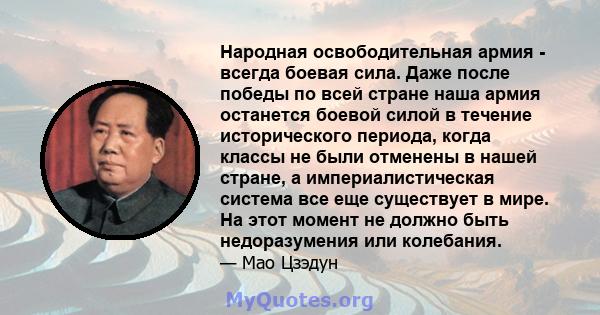 Народная освободительная армия - всегда боевая сила. Даже после победы по всей стране наша армия останется боевой силой в течение исторического периода, когда классы не были отменены в нашей стране, а империалистическая система все еще существует в мире. На этот момент не должно быть недоразумения или колебания.

— Мао Цзэдун

MyQuotes.org